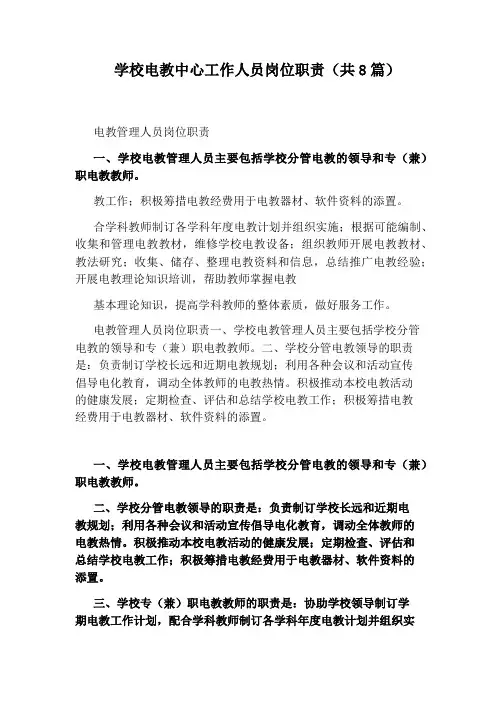 学校电教中心工作人员岗位职责（共8篇）

电教管理人员岗位职责

一、学校电教管理人员主要包括学校分管电教的领导和专（兼）职电教教师。

教工作；积极筹措电教经费用于电教器材、软件资料的添置。

合学科教师制订各学科年度电教计划并组织实施；根据可能编制、收集和管理电教教材，维修学校电教设备；组织教师开展电教教材、教法研究；收集、储存、整理电教资料和信息，总结推广电教经验；开展电教理论知识培训，帮助教师掌握电教

基本理论知识，提高学科教师的整体素质，做好服务工作。

电教管理人员岗位职责一、学校电教管理人员主要包括学校分管电教的领导和专（兼）职电教教师。二、学校分管电教领导的职责是：负责制订学校长远和近期电教规划；利用各种会议和活动宣传倡导电化教育，调动全体教师的电教热情。积极推动本校电教活动的健康发展；定期检查、评估和总结学校电教工作；积极筹措电教经费用于电教器材、软件资料的添置。

一、学校电教管理人员主要包括学校分管电教的领导和专（兼）职电教教师。

二、学校分管电教领导的职责是：负责制订学校长远和近期电教规划；利用各种会议和活动宣传倡导电化教育，调动全体教师的电教热情。积极推动本校电教活动的健康发展；定期检查、评估和总结学校电教工作；积极筹措电教经费用于电教器材、软件资料的添置。

三、学校专（兼）职电教教师的职责是：协助学校领导制订学期电教工作计划，配合学科教师制订各学科年度电教计划并组织实